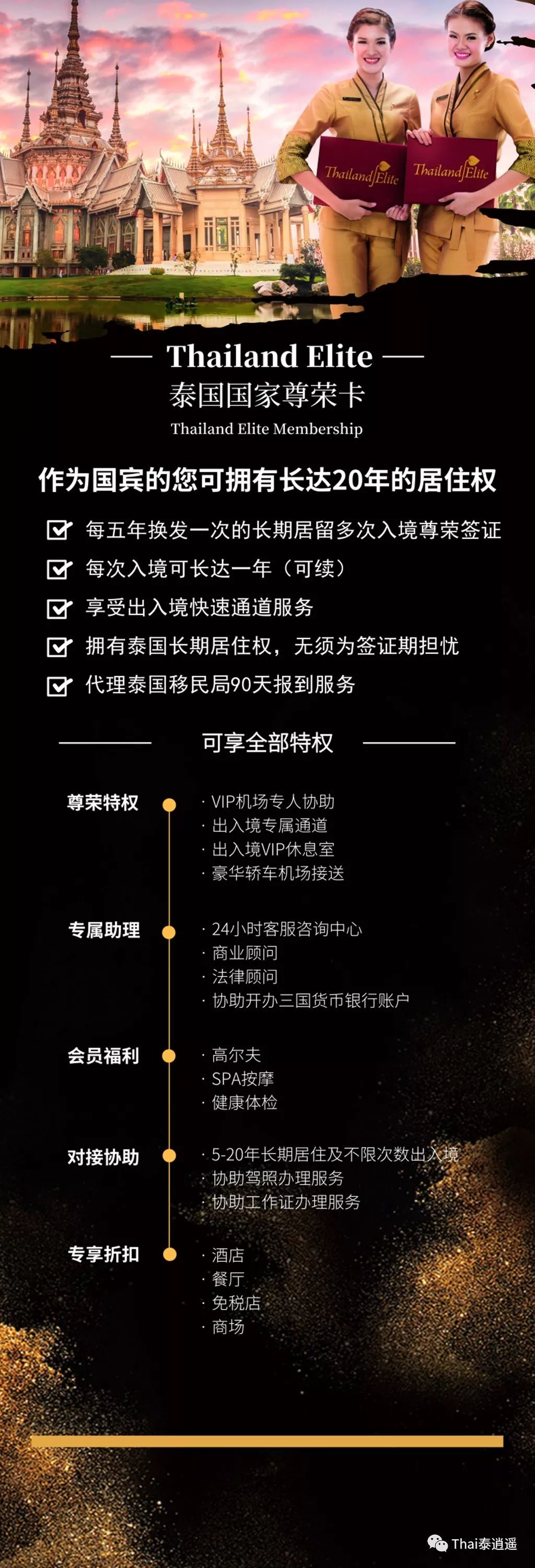 Thailand Elite

Thailand Elite

Thailand Elite
泰国国家尊荣卡
Thailand Elite Membership

作为国宾的您可拥有长达20年的居住权

每五年换发一次的长期居留多次入境尊荣签证
每次入境可长达一年（可续）
享受出入境快速通道服务
拥有泰国长期居住权，无须为签证期担忧
代理泰国移民局90天报到服务

可享全部特权

尊荣特权
· VIP机场专人协助
· 出入境专属通道
· 出入境VIP休息室
· 豪华轿车机场接送

专属助理
· 24小时客服咨询中心
· 商业顾问
· 法律顾问
· 协助开办三国货币银行账户

会员福利
· 高尔夫
· SPA按摩
· 健康体检

对接协助
· 5-20年长期居住及不限次数出入境
· 协助驾照办理服务
· 协助工作证办理服务

专享折扣
· 酒店
· 餐厅
· 免税店
· 商场

Thai泰逍遥